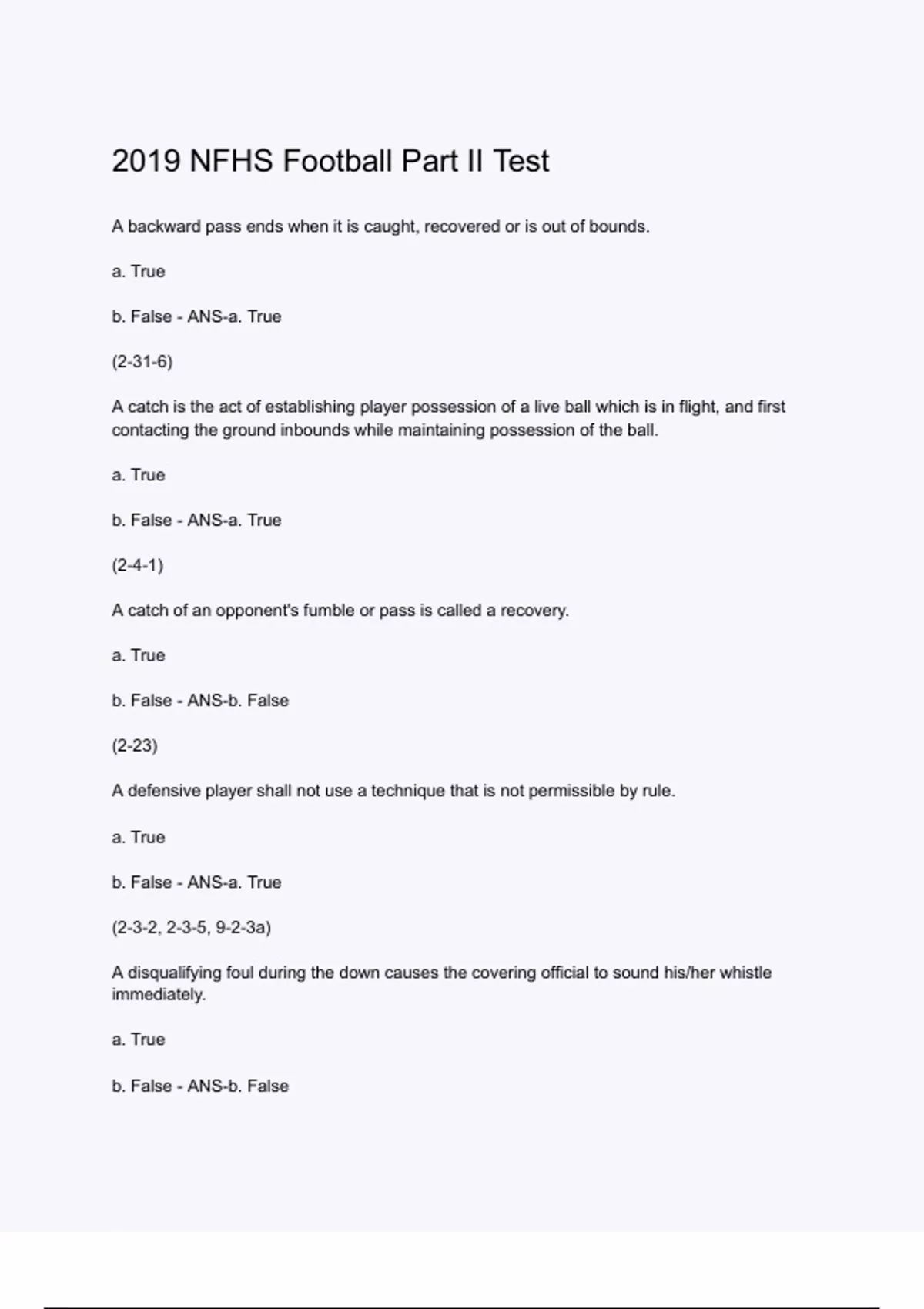 2019 NFHS Football Part II Test

A backward pass ends when it is caught, recovered or is out of bounds.

a. True

b. False - ANS-a. True

(2-31-6)

A catch is the act of establishing player possession of a live ball which is in flight, and first contacting the ground inbounds while maintaining possession of the ball.

a. True

b. False - ANS-a. True

(2-4-1)

A catch of an opponent's fumble or pass is called a recovery.

a. True

b. False - ANS-b. False

(2-23)

A defensive player shall not use a technique that is not permissible by rule.

a. True

b. False - ANS-a. True

(2-3-2, 2-3-5, 9-2-3a)

A disqualifying foul during the down causes the covering official to sound his/her whistle immediately.

a. True

b. False - ANS-b. False